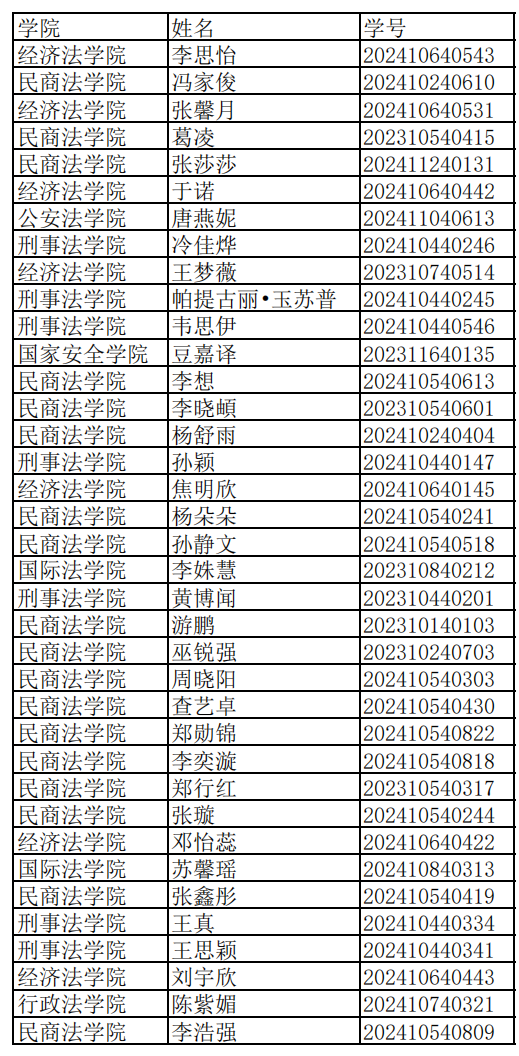 | 学院 | 姓名 | 学号 |
|---|---|---|
| 经济法学院 | 李思怡 | 202410640543 |
| 民商法学院 | 冯家俊 | 202410240610 |
| 经济法学院 | 张馨月 | 202410640531 |
| 民商法学院 | 葛凌 | 202310540415 |
| 民商法学院 | 张莎莎 | 202411240131 |
| 经济法学院 | 于诺 | 202410640442 |
| 公安法学院 | 唐燕妮 | 202411040613 |
| 刑事法学院 | 冷佳烨 | 202410440246 |
| 经济法学院 | 王梦薇 | 202310740514 |
| 刑事法学院 | 帕提古丽•玉苏普 | 202410440245 |
| 刑事法学院 | 韦思伊 | 202410440546 |
| 国家安全学院 | 豆嘉译 | 202311640135 |
| 民商法学院 | 李想 | 202410540613 |
| 民商法学院 | 李晓頔 | 202310540601 |
| 民商法学院 | 杨舒雨 | 202410240404 |
| 刑事法学院 | 孙颖 | 202410440147 |
| 经济法学院 | 焦明欣 | 202410640145 |
| 民商法学院 | 杨朵朵 | 202410540241 |
| 民商法学院 | 孙静文 | 202410540518 |
| 国际法学院 | 李姝慧 | 202310840212 |
| 刑事法学院 | 黄博闻 | 202310440201 |
| 民商法学院 | 游鹏 | 202310140103 |
| 民商法学院 | 巫锐强 | 202310240703 |
| 民商法学院 | 周晓阳 | 202410540303 |
| 民商法学院 | 查艺卓 | 202410540430 |
| 民商法学院 | 郑勋锦 | 202410540822 |
| 民商法学院 | 李奕漩 | 202410540818 |
| 民商法学院 | 郑行红 | 202310540317 |
| 民商法学院 | 张璇 | 202410540244 |
| 经济法学院 | 邓怡蕊 | 202410640422 |
| 国际法学院 | 苏馨瑶 | 202410840313 |
| 民商法学院 | 张鑫彤 | 202410540419 |
| 刑事法学院 | 王真 | 202410440334 |
| 刑事法学院 | 王思颖 | 202410440341 |
| 经济法学院 | 刘宇欣 | 202410640443 |
| 行政法学院 | 陈紫媚 | 202410740321 |
| 民商法学院 | 李浩强 | 202410540809 |